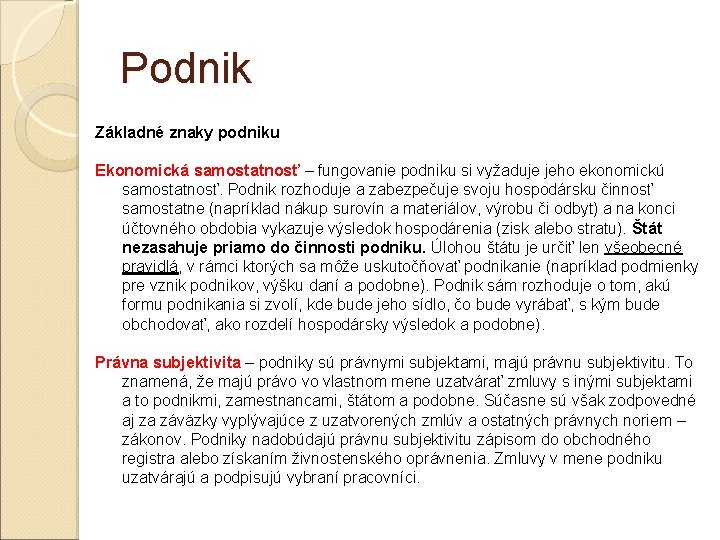 Podnik

Základné znaky podniku

Ekonomická samostatnosť – fungovanie podniku si vyžaduje jeho ekonomickú samostatnosť. Podnik rozhoduje a zabezpečuje svoju hospodársku činnosť samostatne (napríklad nákup surovín a materiálov, výrobu či odbyt) a na konci účtovného obdobia vykazuje výsledok hospodárenia (zisk alebo stratu). Štát nezasahuje priamo do činnosti podniku. Úlohou štátu je určiť len všeobecné pravidlá, v rámci ktorých sa môže uskutočňovať podnikanie (napríklad podmienky pre vznik podnikov, výšku daní a podobne). Podnik sám rozhoduje o tom, akú formu podnikania si zvolí, kde bude jeho sídlo, čo bude vyrábať, s kým bude obchodovať, ako rozdelí hospodársky výsledok a podobne).

Právna subjektivita – podniky sú právnymi subjektami, majú právnu subjektivitu. To znamená, že majú právo vo vlastnom mene uzatvárať zmluvy s inými subjektami a to podnikmi, zamestnancami, štátom a podobne. Súčasne sú však zodpovedné aj za záväzky vyplývajúce z uzatvorených zmlúv a ostatných právnych noriem – zákonov. Podniky nadobúdajú právnu subjektivitu zápisom do obchodného registra alebo získaním živnostenského oprávnenia. Zmluvy v mene podniku uzatvárajú a podpisujú vybraní pracovníci.